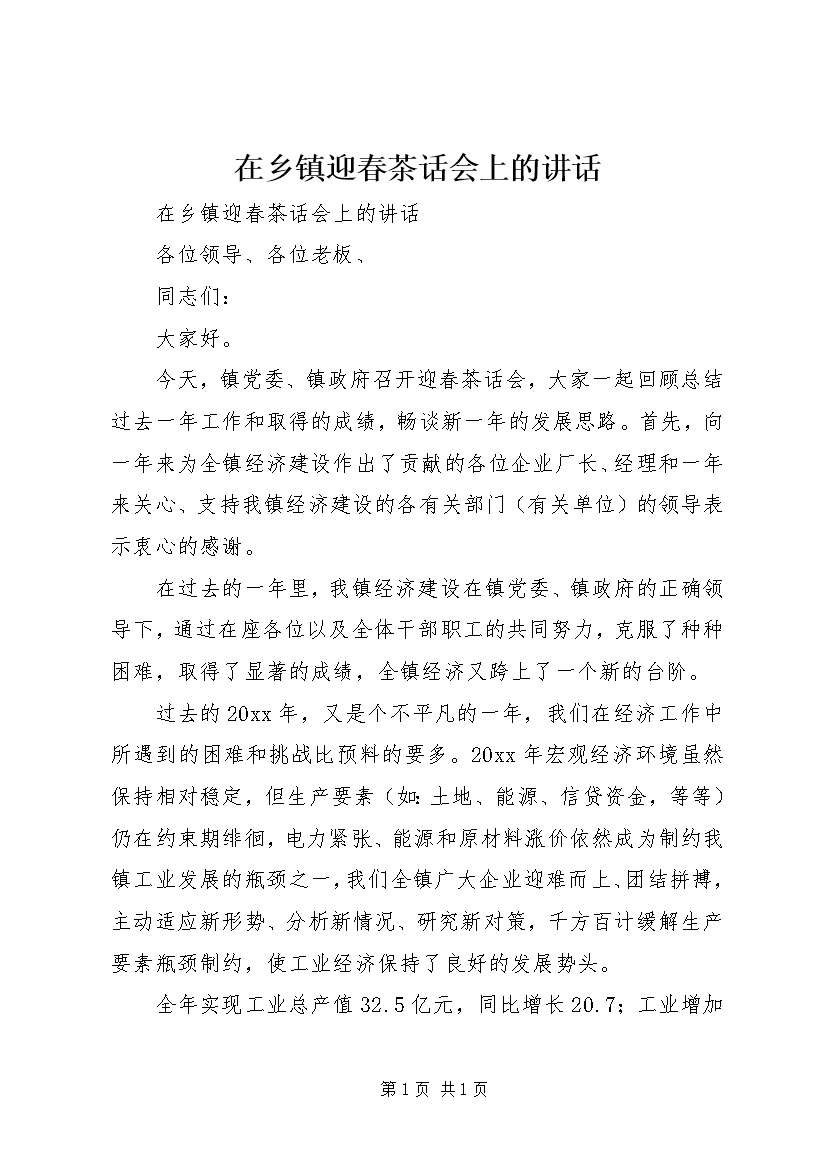 在乡镇迎春茶话会上的讲话

在乡镇迎春茶话会上的讲话

各位领导、各位老板、

同志们：

大家好。

今天，镇党委、镇政府召开迎春茶话会，大家一起回顾总结过去一年工作和取得的成绩，畅谈新一年的发展思路。首先，向一年来为全镇经济建设作出了贡献的各位企业厂长、经理和一年来关心、支持我镇经济建设的各有关部门（有关单位）的领导表示衷心的感谢。

在过去的一年里，我镇经济建设在镇党委、镇政府的正确领导下，通过在座各位以及全体干部职工的共同努力，克服了种种困难，取得了显著的成绩，全镇经济又跨上了一个新的台阶。

过去的20xx年，又是个不平凡的一年，我们在经济工作中所遇到的困难和挑战比预料的要多。20xx年宏观经济环境虽然保持相对稳定，但生产要素（如：土地、能源、信贷资金，等等）仍在约束期徘徊，电力紧张、能源和原材料涨价依然成为制约我镇工业发展的瓶颈之一，我们全镇广大企业迎难而上、团结拼搏，主动适应新形势、分析新情况、研究新对策，千方百计缓解生产要素瓶颈制约，使工业经济保持了良好的发展势头。

全年实现工业总产值32.5亿元，同比增长20.7；工业增加

第1页 共1页